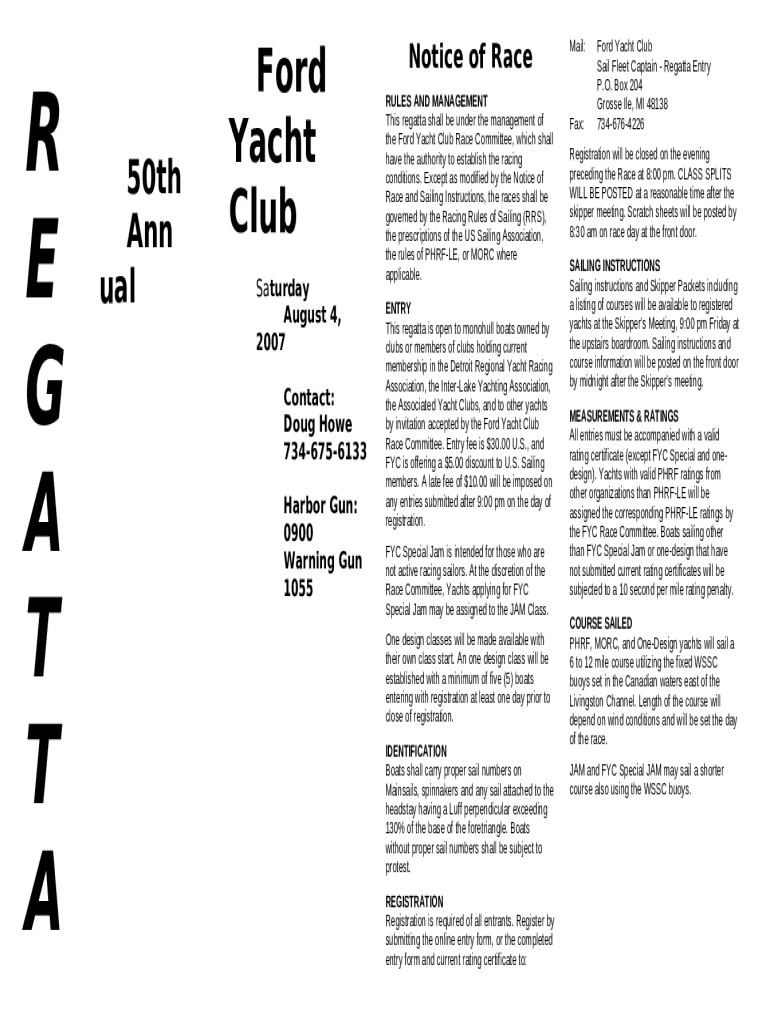 R
E
G
A
T
T
A

50th Ann ual

Ford Yacht Club

Saturday August 4, 2007

Contact: Doug Howe 734-675-6133

Harbor Gun: 0900
Warning Gun 1055

Notice of Race

RULES AND MANAGEMENT
This regatta shall be under the management of the Ford Yacht Club Race Committee, which shall have the authority to establish the racing conditions. Except as modified by the Notice of Race and Sailing Instructions, the races shall be governed by the Racing Rules of Sailing (RRS), the prescriptions of the US Sailing Association, the rules of PHRF-LE, or MORC where applicable.

ENTRY
This regatta is open to monohull boats owned by clubs or members of clubs holding current membership in the Detroit Regional Yacht Racing Association, the Inter-Lake Yachting Association, the Associated Yacht Clubs, and to other yachts by invitation accepted by the Ford Yacht Club Race Committee. Entry fee is $30.00 U.S., and FYC is offering a $5.00 discount to U.S. Sailing members. A late fee of $10.00 will be imposed on any entries submitted after 9:00 pm on the day of registration.

FYC Special Jam is intended for those who are not active racing sailors. At the discretion of the Race Committee, Yachts applying for FYC Special Jam may be assigned to the JAM Class.

One design classes will be made available with their own class start. An one design class will be established with a minimum of five (5) boats entering with registration at least one day prior to close of registration.

IDENTIFICATION
Boats shall carry proper sail numbers on Mainsails, spinnakers and any sail attached to the headstay having a Luff perpendicular exceeding 130% of the base of the foretriangle. Boats without proper sail numbers shall be subject to protest.

REGISTRATION
Registration is required of all entrants. Register by submitting the online entry form, or the completed entry form and current rating certificate to:

Mail: Ford Yacht Club
Sail Fleet Captain - Regatta Entry
P.O. Box 204
Grosse Ile, MI 48138
Fax: 734-676-4226

Registration will be closed on the evening preceding the Race at 8:00 pm. CLASS SPLITS WILL BE POSTED at a reasonable time after the skipper meeting. Scratch sheets will be posted by 8:30 am on race day at the front door.

SAILING INSTRUCTIONS
Sailing instructions and Skipper Packets including a listing of courses will be available to registered yachts at the Skipper's Meeting, 9:00 pm Friday at the upstairs boardroom. Sailing instructions and course information will be posted on the front door by midnight after the Skipper's meeting.

MEASUREMENTS & RATINGS
All entries must be accompanied with a valid rating certificate (except FYC Special and one-design). Yachts with valid PHRF ratings from other organizations than PHRF-LE will be assigned the corresponding PHRF-LE ratings by the FYC Race Committee. Boats sailing other than FYC Special Jam or one-design that have not submitted current rating certificates will be subjected to a 10 second per mile rating penalty.

COURSE SAILED
PHRF, MORC, and One-Design yachts will sail a 6 to 12 mile course utilizing the fixed WSSC buoys set in the Canadian waters east of the Livingston Channel. Length of the course will depend on wind conditions and will be set the day of the race.

JAM and FYC Special JAM may sail a shorter course also using the WSSC buoys.